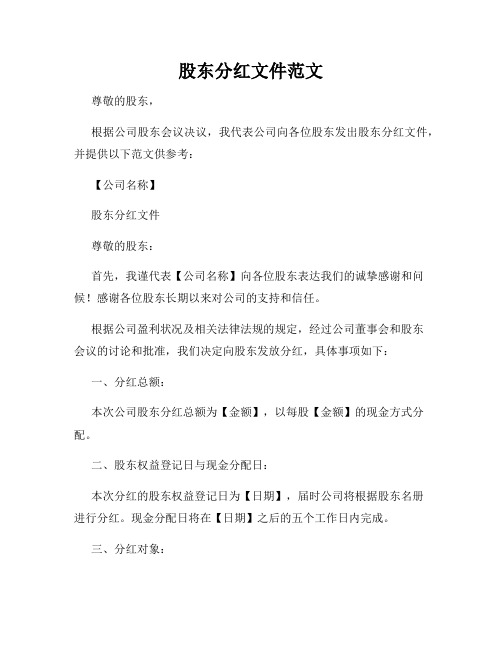 股东分红文件范文

尊敬的股东，

根据公司股东会议决议，我代表公司向各位股东发出股东分红文件，并提供以下范文供参考：

【公司名称】

股东分红文件

尊敬的股东：

首先，我谨代表【公司名称】向各位股东表达我们的诚挚感谢和问候！感谢各位股东长期以来对公司的支持和信任。

根据公司盈利状况及相关法律法规的规定，经过公司董事会和股东会议的讨论和批准，我们决定向股东发放分红，具体事项如下：

一、分红总额：

本次公司股东分红总额为【金额】，以每股【金额】的现金方式分配。

二、股东权益登记日与现金分配日：

本次分红的股东权益登记日为【日期】，届时公司将根据股东名册进行分红。现金分配日将在【日期】之后的五个工作日内完成。

三、分红对象：